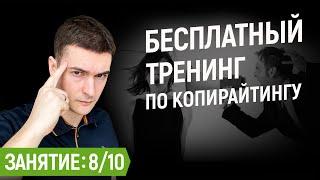 БЕСПЛАТНЫЙ ТРЕНИНГ ПО КОПИРАЙТИНГУ

ЗАНЯТИЕ: 8/10